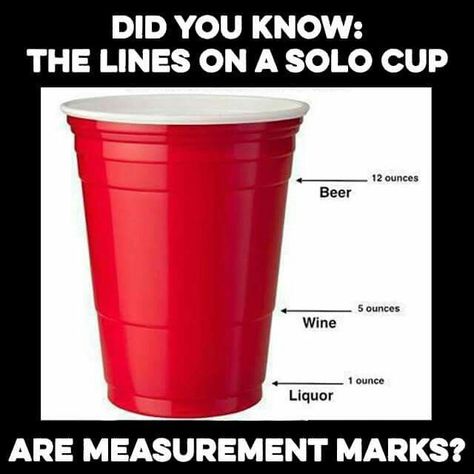 DID YOU KNOW:
THE LINES ON A SOLO CUP

12 ounces
Beer

5 ounces
Wine

1 ounce
Liquor

ARE MEASUREMENT MARKS?